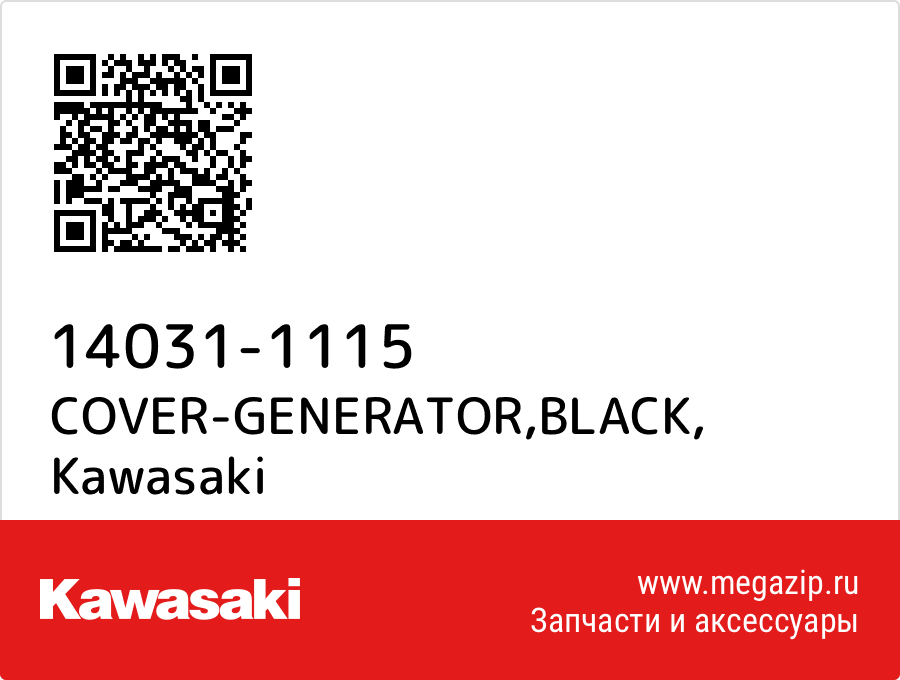 14031-1115
COVER-GENERATOR,BLACK,
Kawasaki

Kawasaki

www.megazip.ru
Запчасти и аксессуары